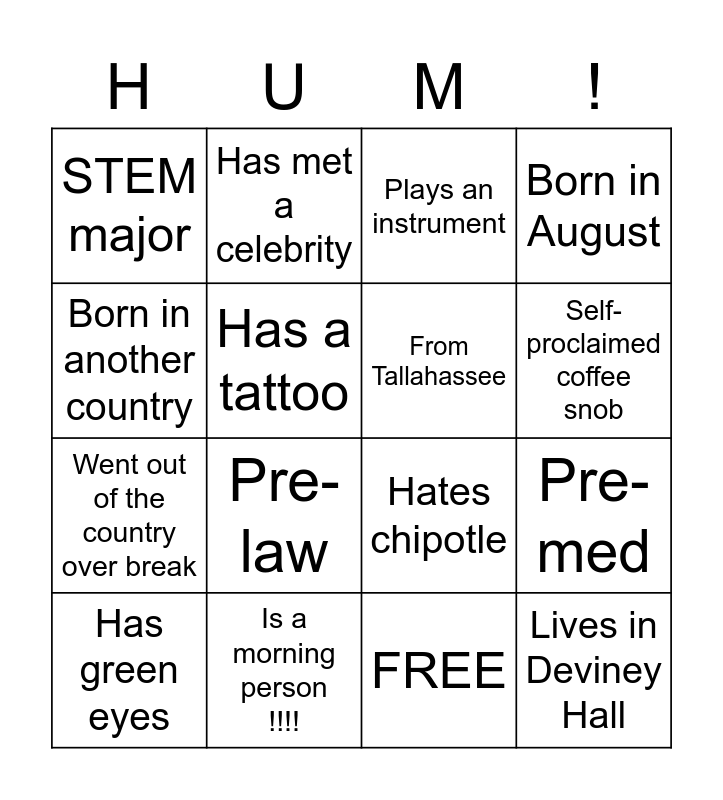 | H | U | M | ! |
|---|---|---|---|
| STEM major | Has met a celebrity | Plays an instrument | Born in August |
| Born in another country | Has a tattoo | From Tallahassee | Self-proclaimed coffee snob |
| Went out of the country over break | Pre-law | Hates chipotle | Pre-med |
| Has green eyes | Is a morning person !!!! | FREE | Lives in Deviney Hall |